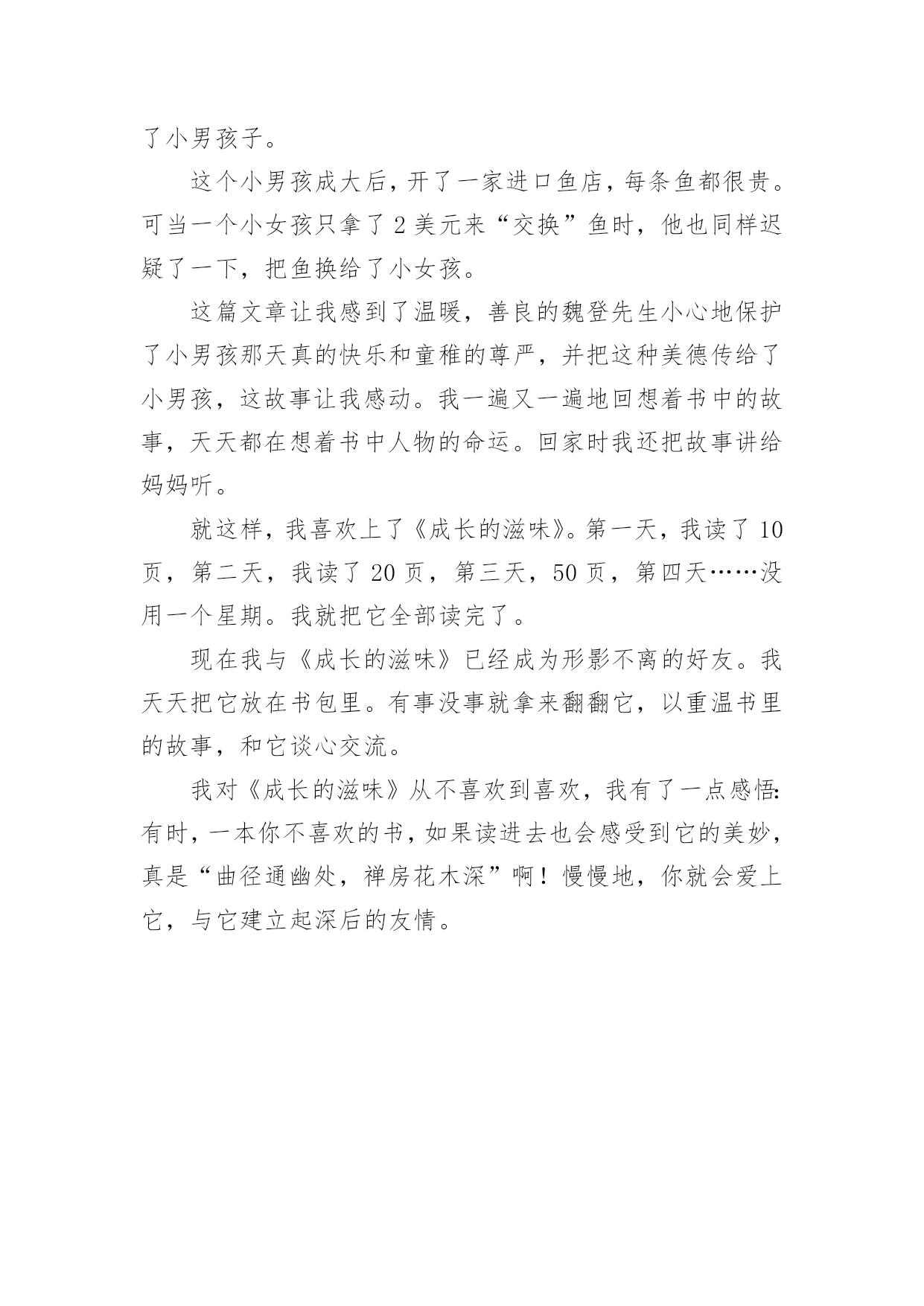 了小男孩子。

这个小男孩成大后，开了一家进口鱼店，每条鱼都很贵。可当一个小女孩只拿了2美元来“交换”鱼时，他也同样迟疑了一下，把鱼换给了小女孩。

这篇文章让我感到了温暖，善良的魏登先生小心地保护了小男孩那天真的快乐和童稚的尊严，并把这种美德传给了小男孩，这故事让我感动。我一遍又一遍地回想着书中的故事，天天都在想着书中人物的命运。回家时我还把故事讲给妈妈听。

就这样，我喜欢上了《成长的滋味》。第一天，我读了10页，第二天，我读了20页，第三天，50页，第四天……没用一个星期。我就把它全部读完了。

现在我与《成长的滋味》已经成为形影不离的好友。我天天把它放在书包里。有事没事就拿来翻翻它，以重温书里的故事，和它谈心交流。

我对《成长的滋味》从不喜欢到喜欢，我有了一点感悟：有时，一本你不喜欢的书，如果读进去也会感受到它的美妙，真是“曲径通幽处，禅房花木深”啊！慢慢地，你就会爱上它，与它建立起深后的友情。